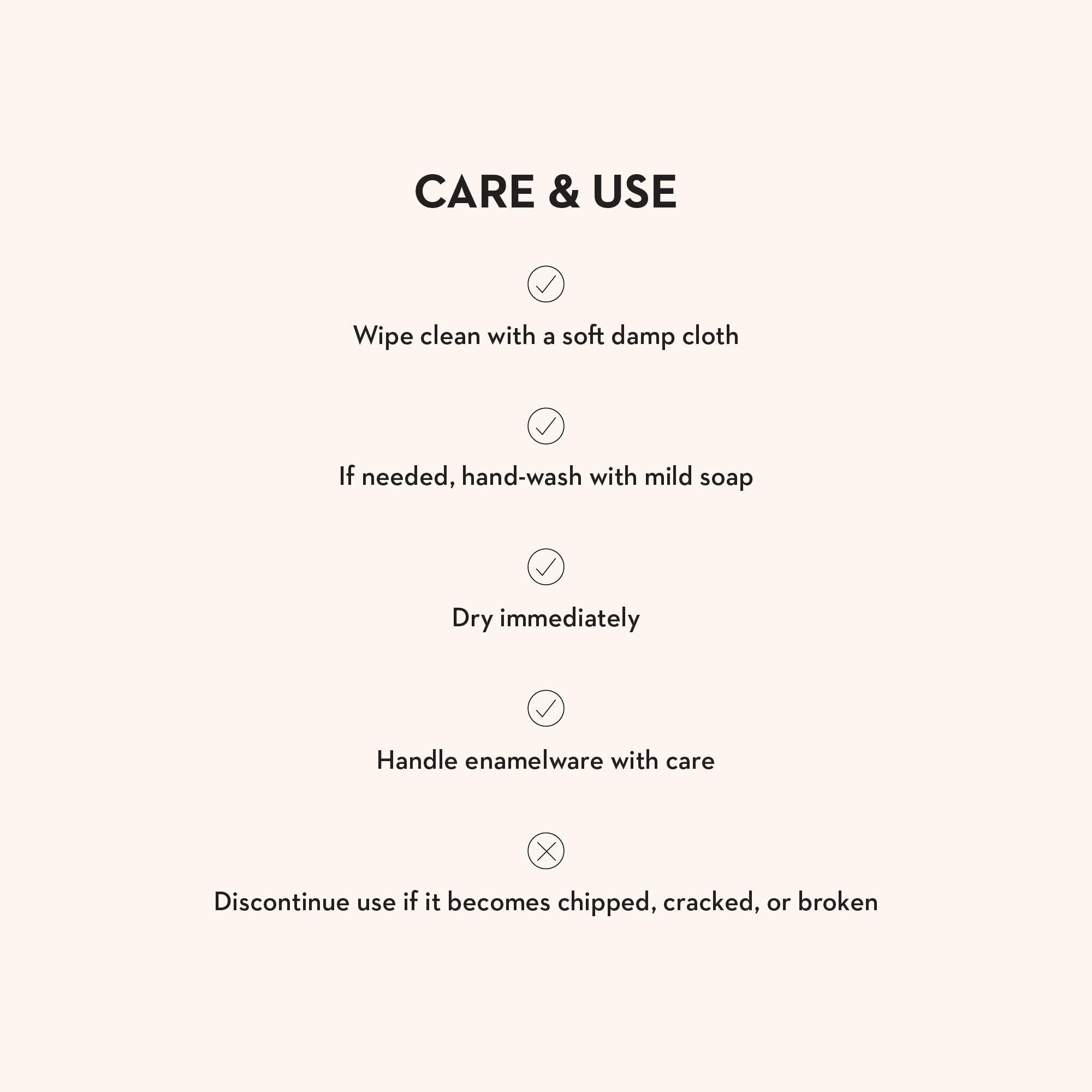 CARE & USE

Wipe clean with a soft damp cloth

If needed, hand-wash with mild soap

Dry immediately

Handle enamelware with care

Discontinue use if it becomes chipped, cracked, or broken